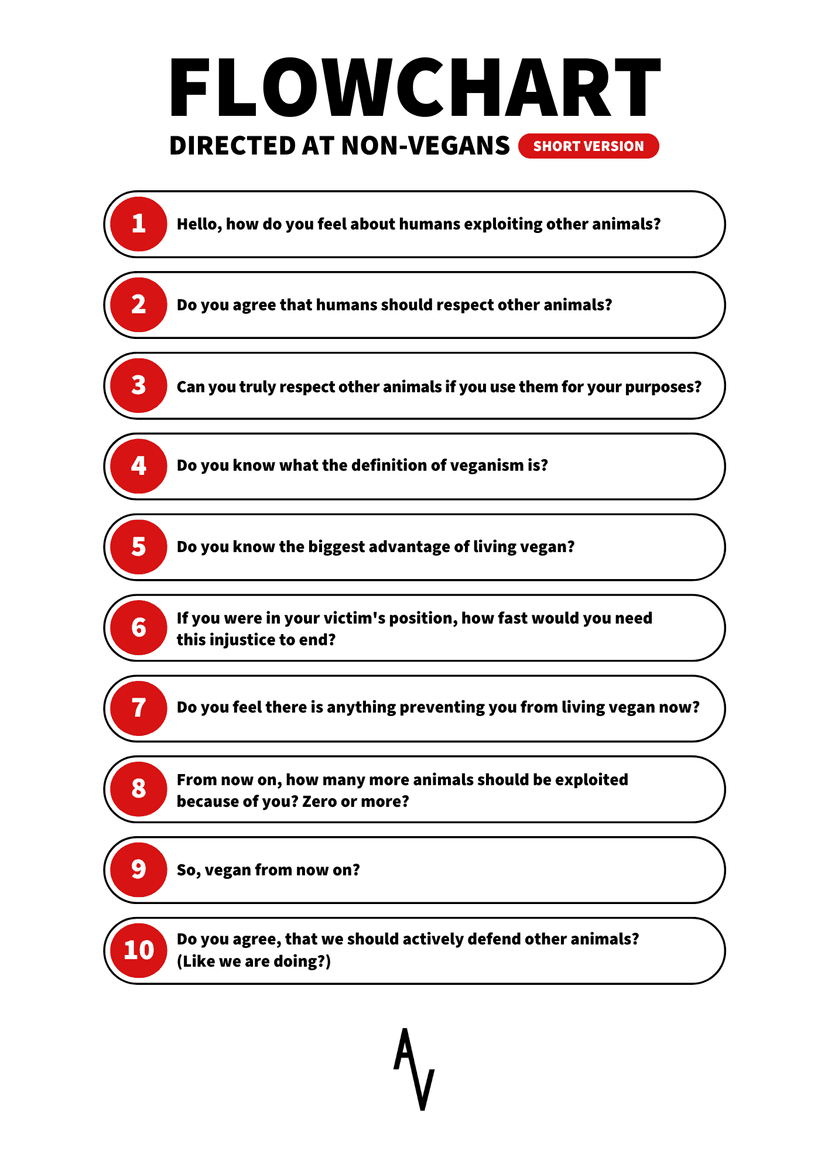 FLOWCHART
DIRECTED AT NON-VEGANS SHORT VERSION

1 Hello, how do you feel about humans exploiting other animals?

2 Do you agree that humans should respect other animals?

3 Can you truly respect other animals if you use them for your purposes?

4 Do you know what the definition of veganism is?

5 Do you know the biggest advantage of living vegan?

6 If you were in your victim's position, how fast would you need this injustice to end?

7 Do you feel there is anything preventing you from living vegan now?

8 From now on, how many more animals should be exploited because of you? Zero or more?

9 So, vegan from now on?

10 Do you agree, that we should actively defend other animals? (Like we are doing?)

AV